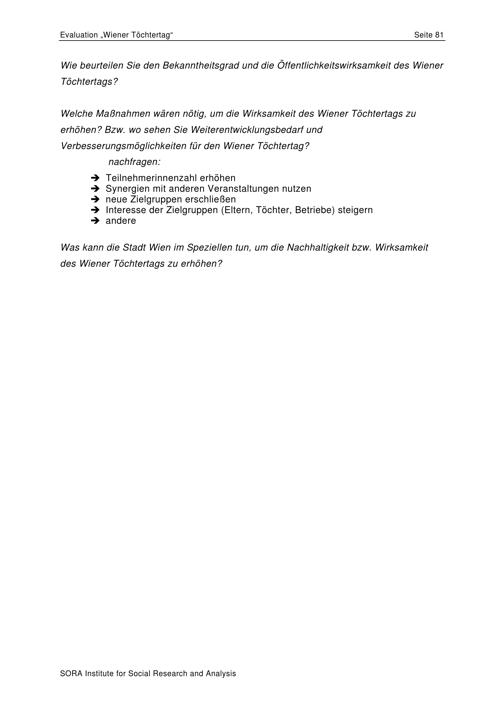 Evaluation „Wiener Töchtertag“ Seite 81

Wie beurteilen Sie den Bekanntheitsgrad und die Öffentlichkeitswirksamkeit des Wiener Töchtertags?

Welche Maßnahmen wären nötig, um die Wirksamkeit des Wiener Töchtertags zu erhöhen? Bzw. wo sehen Sie Weiterentwicklungsbedarf und Verbesserungsmöglichkeiten für den Wiener Töchtertag?

nachfragen:

➔ Teilnehmerinnenzahl erhöhen
➔ Synergien mit anderen Veranstaltungen nutzen
➔ neue Zielgruppen erschließen
➔ Interesse der Zielgruppen (Eltern, Töchter, Betriebe) steigern
➔ andere

Was kann die Stadt Wien im Speziellen tun, um die Nachhaltigkeit bzw. Wirksamkeit des Wiener Töchtertags zu erhöhen?

SORA Institute for Social Research and Analysis